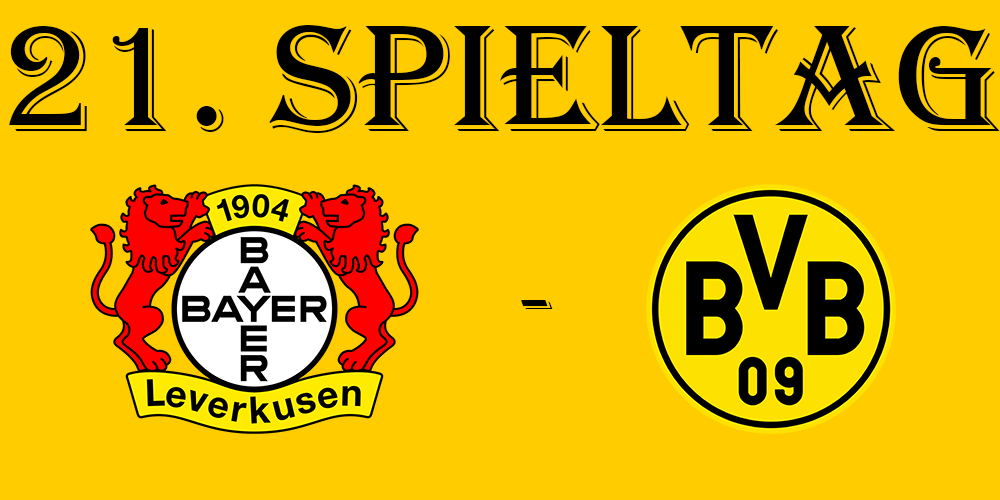 21. SPIELTAG

1904
BAYER
BAYER
Leverkusen

-

BVB
09